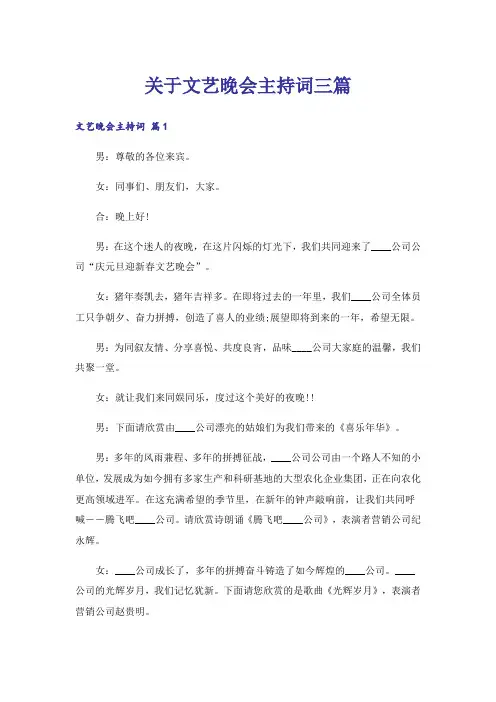 关于文艺晚会主持词三篇

文艺晚会主持词 篇1

男：尊敬的各位来宾。

女：同事们、朋友们，大家。

合：晚上好！

男：在这个迷人的夜晚，在这片闪烁的灯光下，我们共同迎来了____公司公司“庆元旦迎新春文艺晚会”。

女：猪年奏凯去，猪年吉祥多。在即将过去的一年里，我们____公司全体员工只争朝夕、奋力拼搏，创造了喜人的业绩;展望即将到来的一年，希望无限。

男：为同叙友情、分享喜悦、共度良宵，品味____公司大家庭的温馨，我们共聚一堂。

女：就让我们来同娱同乐，度过这个美好的夜晚!!

男：下面请欣赏由____公司漂亮的姑娘们为我们带来的《喜乐年华》。

男：多年的风雨兼程、多年的拼搏征战，____公司公司由一个路人不知的小单位，发展成为如今拥有多家生产和科研基地的大型农化企业集团，正在向农化更高领域进军。在这充满希望的季节里，在新年的钟声敲响前，让我们共同呼喊——腾飞吧____公司。请欣赏诗朗诵《腾飞吧____公司》，表演者营销公司纪永辉。

女：____公司成长了，多年的拼搏奋斗铸造了如今辉煌的____公司。____公司的光辉岁月，我们记忆犹新。下面请您欣赏的是歌曲《光辉岁月》，表演者营销公司赵贵明。